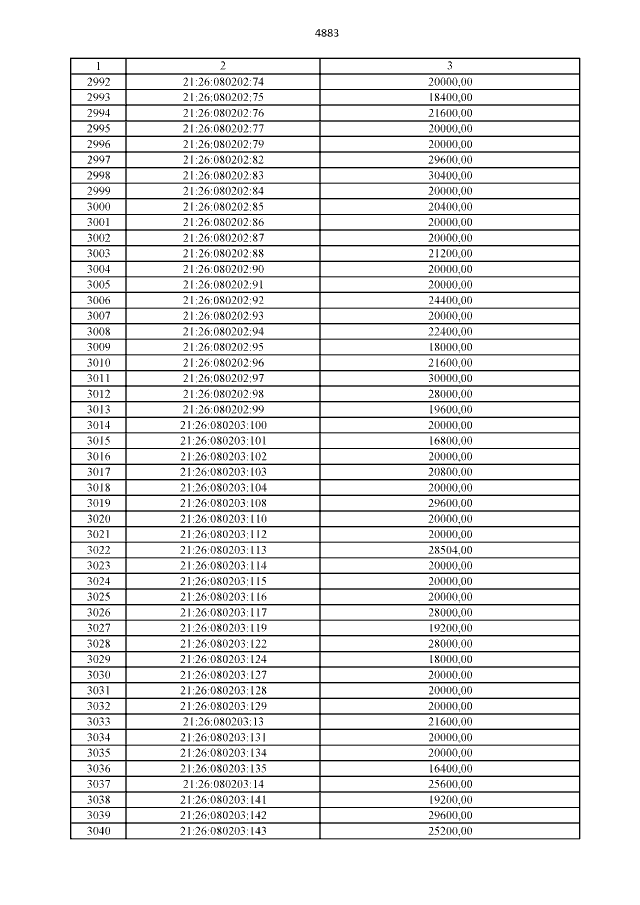 4883

| 1 | 2 | 3 |
|---|---|---|
| 2992 | 21:26:080202:74 | 20000,00 |
| 2993 | 21:26:080202:75 | 18400,00 |
| 2994 | 21:26:080202:76 | 21600,00 |
| 2995 | 21:26:080202:77 | 20000,00 |
| 2996 | 21:26:080202:79 | 20000,00 |
| 2997 | 21:26:080202:82 | 29600,00 |
| 2998 | 21:26:080202:83 | 30400,00 |
| 2999 | 21:26:080202:84 | 20000,00 |
| 3000 | 21:26:080202:85 | 20400,00 |
| 3001 | 21:26:080202:86 | 20000,00 |
| 3002 | 21:26:080202:87 | 20000,00 |
| 3003 | 21:26:080202:88 | 21200,00 |
| 3004 | 21:26:080202:90 | 20000,00 |
| 3005 | 21:26:080202:91 | 20000,00 |
| 3006 | 21:26:080202:92 | 24400,00 |
| 3007 | 21:26:080202:93 | 20000,00 |
| 3008 | 21:26:080202:94 | 22400,00 |
| 3009 | 21:26:080202:95 | 18000,00 |
| 3010 | 21:26:080202:96 | 21600,00 |
| 3011 | 21:26:080202:97 | 30000,00 |
| 3012 | 21:26:080202:98 | 28000,00 |
| 3013 | 21:26:080202:99 | 19600,00 |
| 3014 | 21:26:080203:100 | 20000,00 |
| 3015 | 21:26:080203:101 | 16800,00 |
| 3016 | 21:26:080203:102 | 20000,00 |
| 3017 | 21:26:080203:103 | 20800,00 |
| 3018 | 21:26:080203:104 | 20000,00 |
| 3019 | 21:26:080203:108 | 29600,00 |
| 3020 | 21:26:080203:110 | 20000,00 |
| 3021 | 21:26:080203:112 | 20000,00 |
| 3022 | 21:26:080203:113 | 28504,00 |
| 3023 | 21:26:080203:114 | 20000,00 |
| 3024 | 21:26:080203:115 | 20000,00 |
| 3025 | 21:26:080203:116 | 20000,00 |
| 3026 | 21:26:080203:117 | 28000,00 |
| 3027 | 21:26:080203:119 | 19200,00 |
| 3028 | 21:26:080203:122 | 28000,00 |
| 3029 | 21:26:080203:124 | 18000,00 |
| 3030 | 21:26:080203:127 | 20000,00 |
| 3031 | 21:26:080203:128 | 20000,00 |
| 3032 | 21:26:080203:129 | 20000,00 |
| 3033 | 21:26:080203:13 | 21600,00 |
| 3034 | 21:26:080203:131 | 20000,00 |
| 3035 | 21:26:080203:134 | 20000,00 |
| 3036 | 21:26:080203:135 | 16400,00 |
| 3037 | 21:26:080203:14 | 25600,00 |
| 3038 | 21:26:080203:141 | 19200,00 |
| 3039 | 21:26:080203:142 | 29600,00 |
| 3040 | 21:26:080203:143 | 25200,00 |